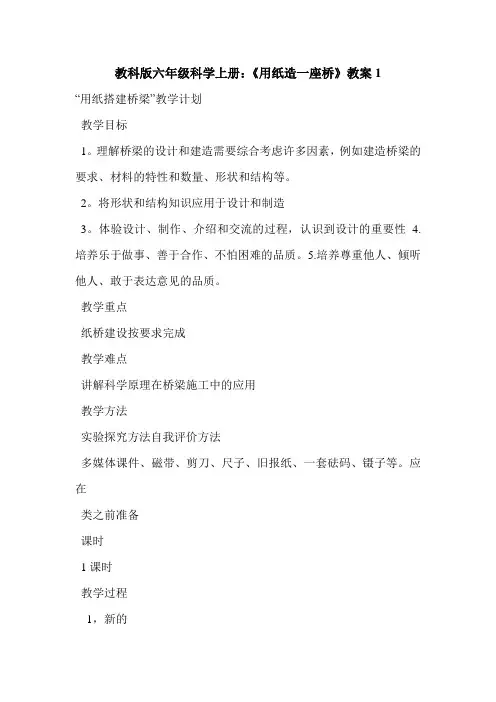 教科版六年级科学上册:《用纸造一座桥》教案 1

“用纸搭建桥梁”教学计划

教学目标

1。理解桥梁的设计和建造需要综合考虑许多因素，例如建造桥梁的要求、材料的特性和数量、形状和结构等。

2。将形状和结构知识应用于设计和制造

3。体验设计、制作、介绍和交流的过程，认识到设计的重要性 4.培养乐于做事、善于合作、不怕困难的品质。5.培养尊重他人、倾听他人、敢于表达意见的品质。

教学重点

纸桥建设按要求完成

教学难点

讲解科学原理在桥梁施工中的应用

教学方法

实验探究方法自我评价方法

多媒体课件、磁带、剪刀、尺子、旧报纸、一套砝码、镊子等。应在

类之前准备

课时

1 课时

教学过程

1，新的